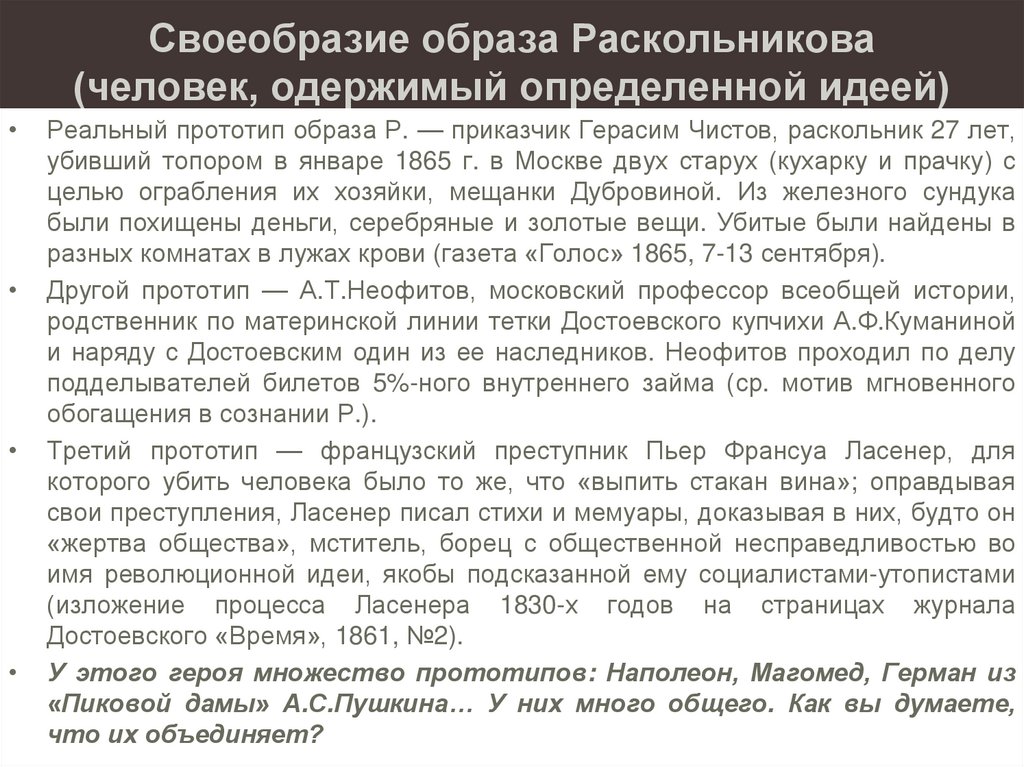 Своеобразие образа Раскольникова (человек, одержимый определенной идеей)

• Реальный прототип образа Р. — приказчик Герасим Чистов, раскольник 27 лет, убивший топором в январе 1865 г. в Москве двух старух (кухарку и прачку) с целью ограбления их хозяйки, мещанки Дубровиной. Из железного сундука были похищены деньги, серебряные и золотые вещи. Убитые были найдены в разных комнатах в лужах крови (газета «Голос» 1865, 7-13 сентября).

• Другой прототип — А.Т.Неофитов, московский профессор всеобщей истории, родственник по материнской линии тетки Достоевского купчихи А.Ф.Куманиной и наряду с Достоевским один из ее наследников. Неофитов проходил по делу подделывателей билетов 5%-ного внутреннего займа (ср. мотив мгновенного обогащения в сознании Р.).

• Третий прототип — французский преступник Пьер Франсуа Ласенер, для которого убить человека было то же, что «выпить стакан вина»; оправдывая свои преступления, Ласенер писал стихи и мемуары, доказывая в них, будто он «жертва общества», мститель, борец с общественной несправедливостью во имя революционной идеи, якобы подсказанной ему социалистами-утопистами (изложение процесса Ласенера 1830-х годов на страницах журнала Достоевского «Время», 1861, №2).

• У этого героя множество прототипов: Наполеон, Магомед, Герман из «Пиковой дамы» А.С.Пушкина… У них много общего. Как вы думаете, что их объединяет?